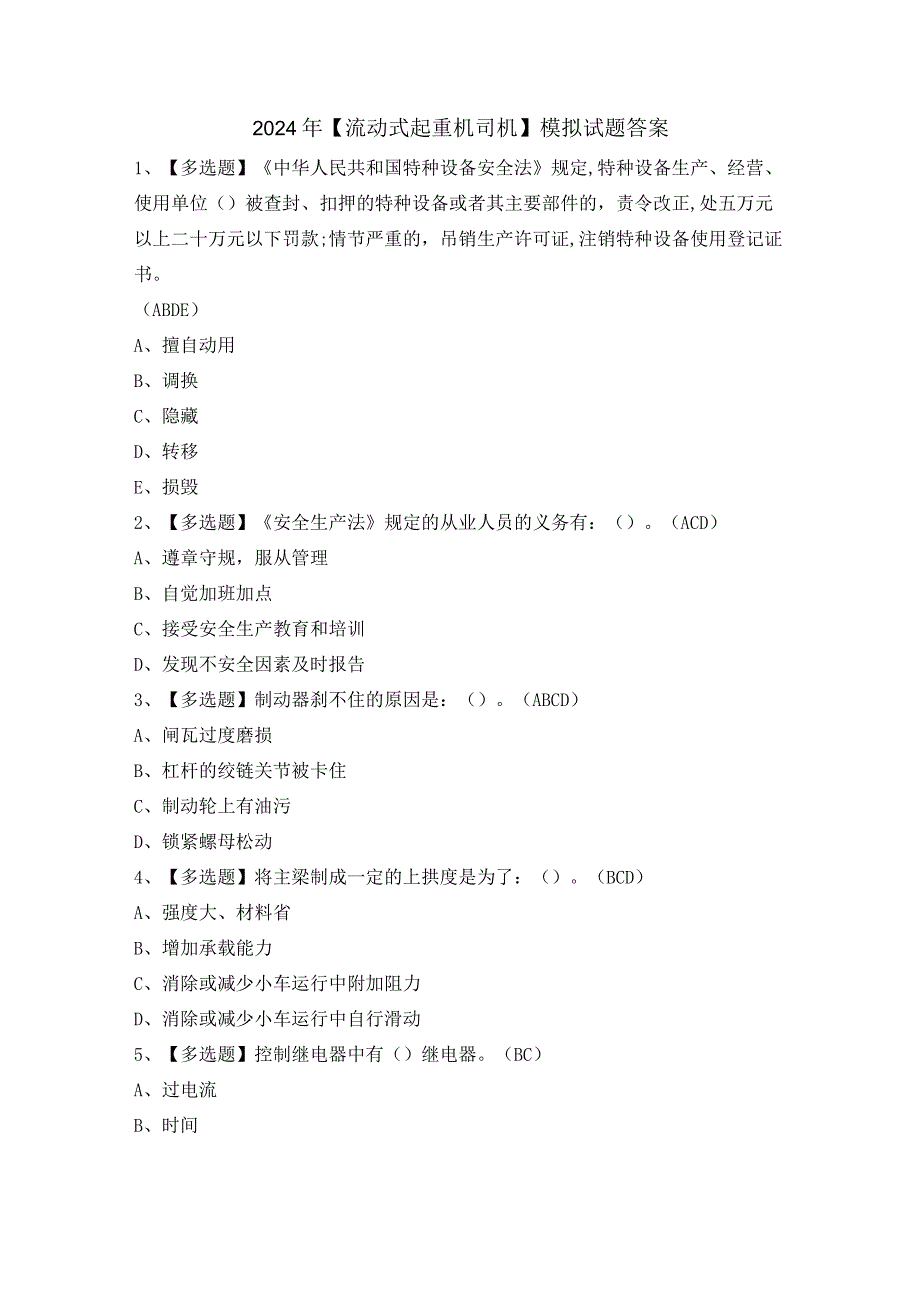 2024年【流动式起重机司机】模拟试题答案

1、【多选题】《中华人民共和国特种设备安全法》规定,特种设备生产、经营、使用单位（）被查封、扣押的特种设备或者其主要部件的，责令改正,处五万元以上二十万元以下罚款;情节严重的，吊销生产许可证,注销特种设备使用登记证书。

（ABDE）

A、擅自动用

B、调换

C、隐藏

D、转移

E、损毁

2、【多选题】《安全生产法》规定的从业人员的义务有：（）。（ACD）

A、遵章守规，服从管理

B、自觉加班加点

C、接受安全生产教育和培训

D、发现不安全因素及时报告

3、【多选题】制动器刹不住的原因是：（）。（ABCD）

A、闸瓦过度磨损

B、杠杆的绞链关节被卡住

C、制动轮上有油污

D、锁紧螺母松动

4、【多选题】将主梁制成一定的上拱度是为了：（）。（BCD）

A、强度大、材料省

B、增加承载能力

C、消除或减少小车运行中附加阻力

D、消除或减少小车运行中自行滑动

5、【多选题】控制继电器中有（）继电器。（BC）

A、过电流

B、时间